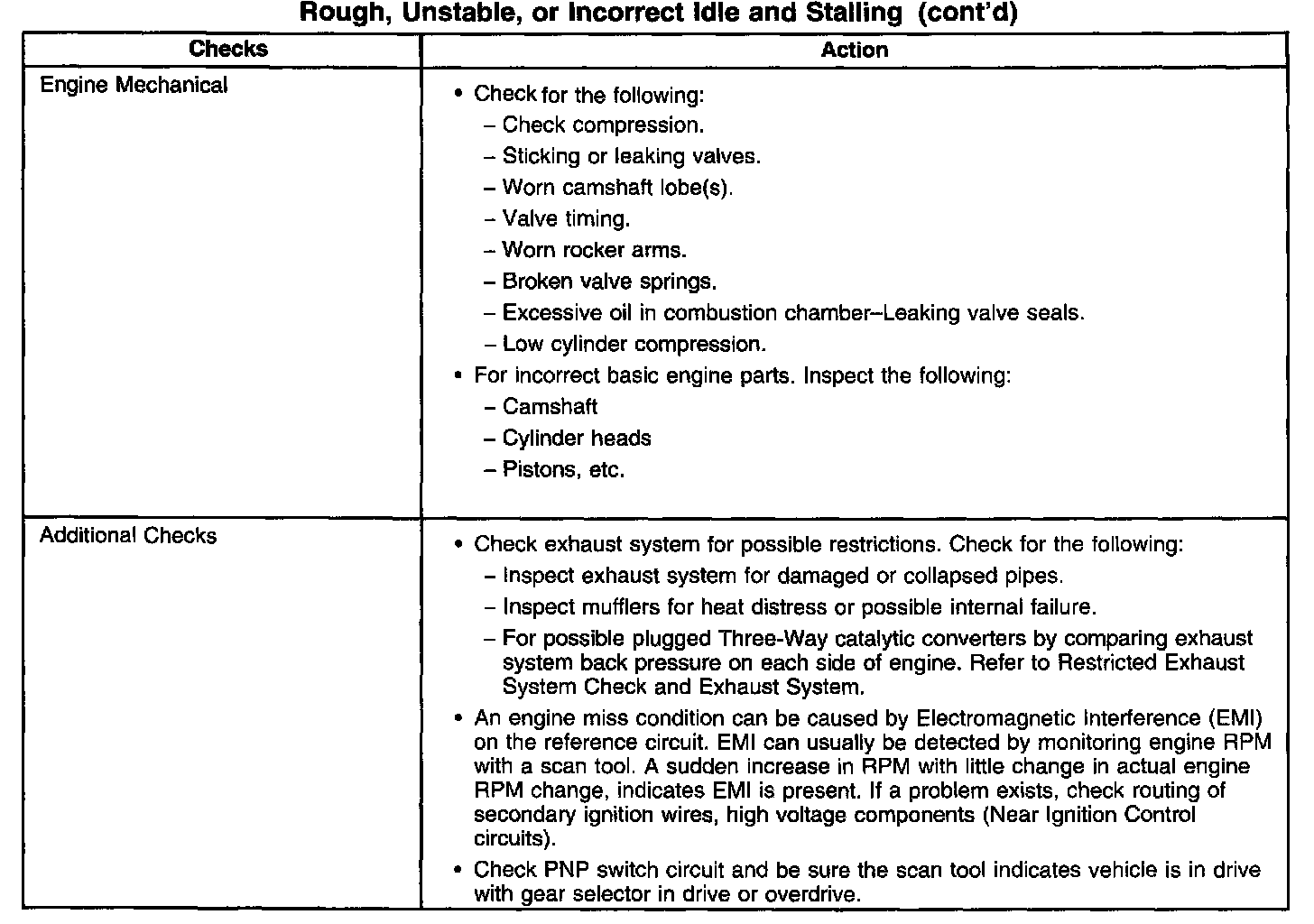 Rough, Unstable, or Incorrect Idle and Stalling (cont'd)

| Checks | Action |
|---|---|
| Engine Mechanical | • Check for the following:<br>– Check compression.<br>– Sticking or leaking valves.<br>– Worn camshaft lobe(s).<br>– Valve timing.<br>– Worn rocker arms.<br>– Broken valve springs.<br>– Excessive oil in combustion chamber–Leaking valve seals.<br>– Low cylinder compression.<br>• For incorrect basic engine parts. Inspect the following:<br>– Camshaft<br>– Cylinder heads<br>– Pistons, etc. |
| Additional Checks | • Check exhaust system for possible restrictions. Check for the following:<br>– Inspect exhaust system for damaged or collapsed pipes.<br>– Inspect mufflers for heat distress or possible internal failure.<br>– For possible plugged Three-Way catalytic converters by comparing exhaust system back pressure on each side of engine. Refer to Restricted Exhaust System Check and Exhaust System.<br>• An engine miss condition can be caused by Electromagnetic Interference (EMI) on the reference circuit. EMI can usually be detected by monitoring engine RPM with a scan tool. A sudden increase in RPM with little change in actual engine RPM change, indicates EMI is present. If a problem exists, check routing of secondary ignition wires, high voltage components (Near Ignition Control circuits).<br>• Check PNP switch circuit and be sure the scan tool indicates vehicle is in drive with gear selector in drive or overdrive. |